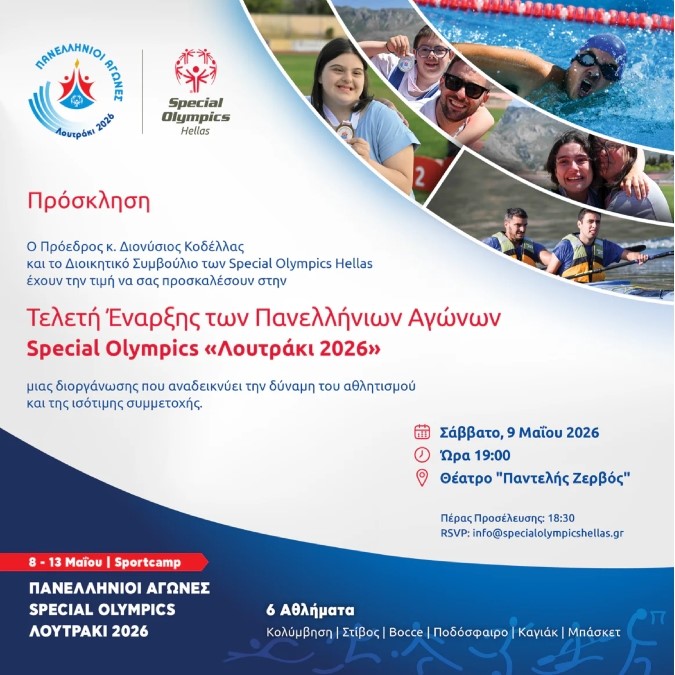 ΠΑΝΕΛΛΗΝΙΟΙ ΑΓΩΝΕΣ
Λουτράκι 2026

Special Olympics
Hellas

Πρόσκληση

Ο Πρόεδρος κ. Διονύσιος Κοδέλλας και το Διοικητικό Συμβούλιο των Special Olympics Hellas έχουν την τιμή να σας προσκαλέσουν στην

Τελετή Έναρξης των Πανελλήνιων Αγώνων
Special Olympics «Λουτράκι 2026»

μιας διοργάνωσης που αναδεικνύει την δύναμη του αθλητισμού και της ισότιμης συμμετοχής.

Σάββατο, 9 Μαΐου 2026
Ώρα 19:00
Θέατρο "Παντελής Ζερβός"

Πέρας Προσέλευσης: 18:30
RSVP: info@specialolympicshellas.gr

8 - 13 Μαΐου | Sportcamp

ΠΑΝΕΛΛΗΝΙΟΙ ΑΓΩΝΕΣ
SPECIAL OLYMPICS
ΛΟΥΤΡΑΚΙ 2026

6 Αθλήματα
Κολύμβηση | Στίβος | Bocce | Ποδόσφαιρο | Καγιάκ | Μπάσκετ